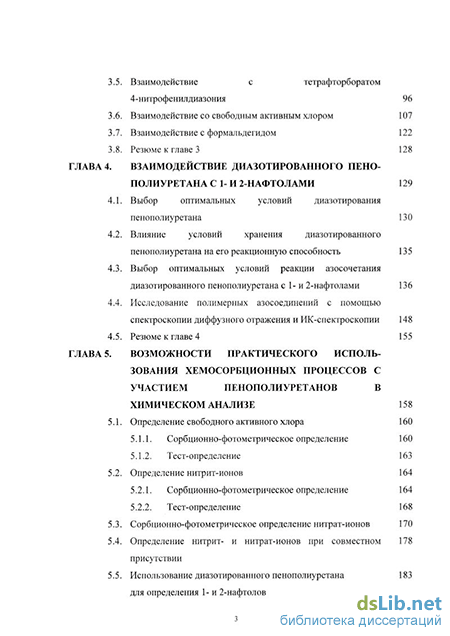 3.5. Взаимодействие с тетрафторборатом 4-нитрофенилдиазония 96
3.6. Взаимодействие со свободным активным хлором 107
3.7. Взаимодействие с формальдегидом 122
3.8. Резюме к главе 3 128
ГЛАВА 4. ВЗАИМОДЕЙСТВИЕ ДИАЗОТИРОВАННОГО ПЕНОПОЛИУРЕТАНА С 1- И 2-НАФТОЛАМИ 129
4.1. Выбор оптимальных условий диазотирования пенополиуретана 130
4.2. Влияние условий хранения диазотированного пенополиуретана на его реакционную способность 135
4.3. Выбор оптимальных условий реакции азосочетания диазотированного пенополиуретана с 1- и 2-нафтолами 136
4.4. Исследование полимерных азосоединений с помощью спектроскопии диффузного отражения и ИК-спектроскопии 148
4.5. Резюме к главе 4 155
ГЛАВА 5. ВОЗМОЖНОСТИ ПРАКТИЧЕСКОГО ИСПОЛЬЗОВАНИЯ ХЕМОСОРБЦИОННЫХ ПРОЦЕССОВ С УЧАСТИЕМ ПЕНОПОЛИУРЕТАНОВ В ХИМИЧЕСКОМ АНАЛИЗЕ 158
5.1. Определение свободного активного хлора 160
5.1.1. Сорбционно-фотометрическое определение 160
5.1.2. Тест-определение 163
5.2. Определение нитрит-ионов 164
5.2.1. Сорбционно-фотометрическое определение 164
5.2.2. Тест-определение 168
5.3. Сорбционно-фотометрическое определение нитрат-ионов 170
5.4. Определение нитрит- и нитрат-ионов при совместном присутствии 178
5.5. Использование диазотированного пенополиуретана для определения 1- и 2-нафтолов 183

3

dsLib.net
библиотека диссертаций